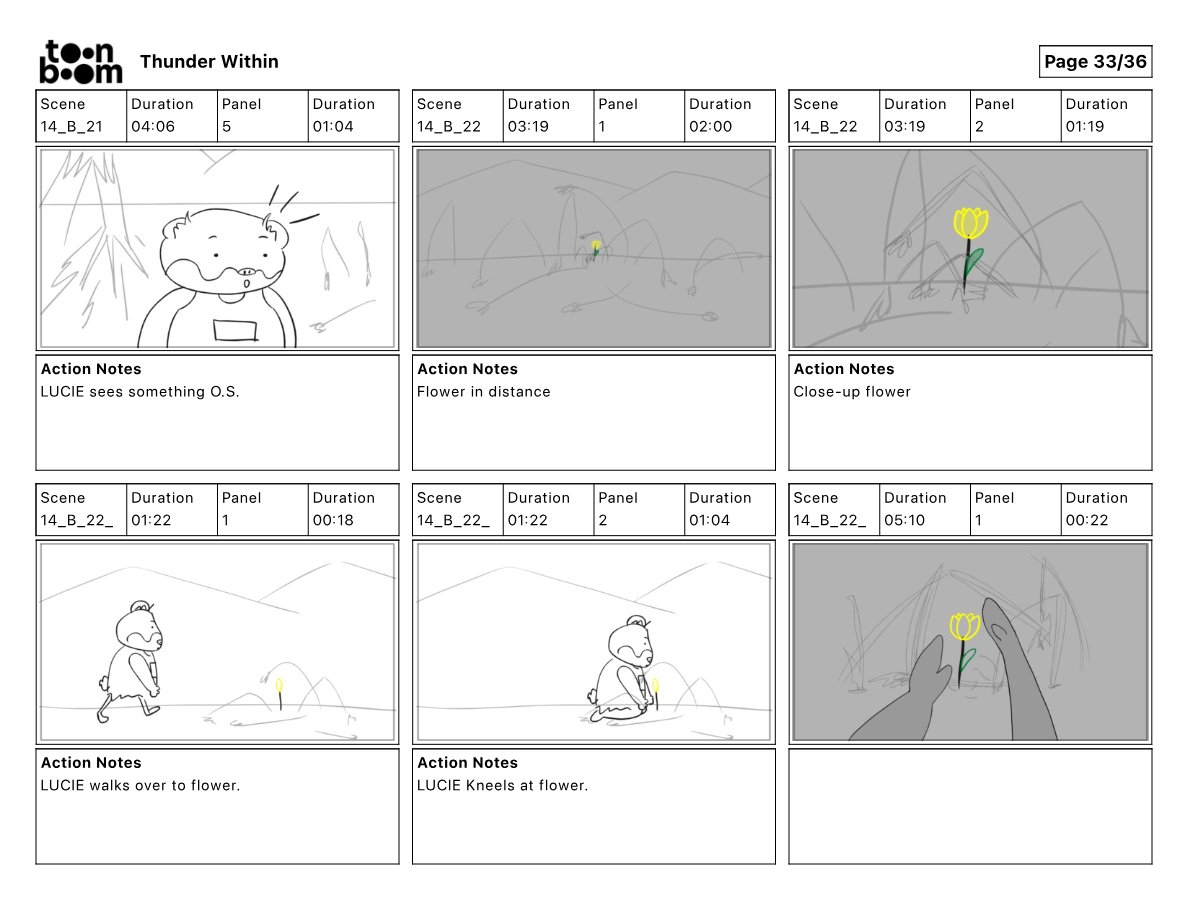 toon boom Thunder Within

Page 33/36

| Scene | Duration | Panel | Duration |
|---|---|---|---|
| 14_B_21 | 04:06 | 5 | 01:04 |

**Action Notes**
LUCIE sees something O.S.

| Scene | Duration | Panel | Duration |
|---|---|---|---|
| 14_B_22 | 03:19 | 1 | 02:00 |

**Action Notes**
Flower in distance

| Scene | Duration | Panel | Duration |
|---|---|---|---|
| 14_B_22 | 03:19 | 2 | 01:19 |

**Action Notes**
Close-up flower

| Scene | Duration | Panel | Duration |
|---|---|---|---|
| 14_B_22_ | 01:22 | 1 | 00:18 |

**Action Notes**
LUCIE walks over to flower.

| Scene | Duration | Panel | Duration |
|---|---|---|---|
| 14_B_22_ | 01:22 | 2 | 01:04 |

**Action Notes**
LUCIE Kneels at flower.

| Scene | Duration | Panel | Duration |
|---|---|---|---|
| 14_B_22_ | 05:10 | 1 | 00:22 |